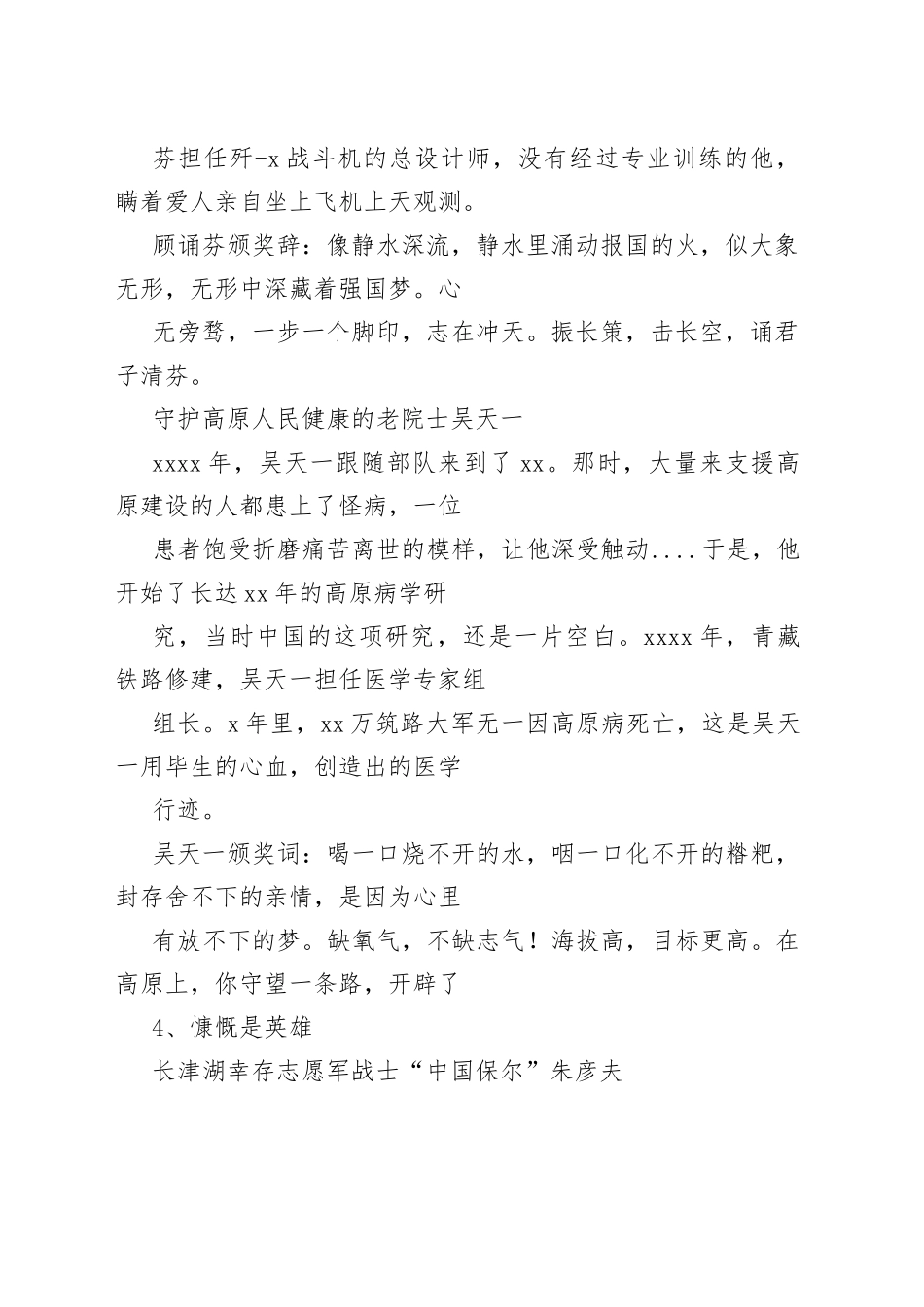 芬担任歼-x 战斗机的总设计师，没有经过专业训练的他，瞒着爱人亲自坐上飞机上天观测。

顾诵芬颁奖辞：像静水深流，静水里涌动报国的火，似大象无形，无形中深藏着强国梦。心

无旁骛，一步一个脚印，志在冲天。振长策，击长空，诵君子清芬。

守护高原人民健康的老院士吴天一

xxxx 年，吴天一跟随部队来到了 xx。那时，大量来支援高原建设的人都患上了怪病，一位

患者饱受折磨痛苦离世的模样，让他深受触动....于是，他开始了长达 xx 年的高原病学研

究，当时中国的这项研究，还是一片空白。xxxx 年，青藏铁路修建，吴天一担任医学专家组

组长。x 年里，xx 万筑路大军无一因高原病死亡，这是吴天一用毕生的心血，创造出的医学

行迹。

吴天一颁奖词：喝一口烧不开的水，咽一口化不开的糌粑，封存舍不下的亲情，是因为心里

有放不下的梦。缺氧气，不缺志气！海拔高，目标更高。在高原上，你守望一条路，开辟了

4、慷慨是英雄

长津湖幸存志愿军战士“中国保尔”朱彦夫